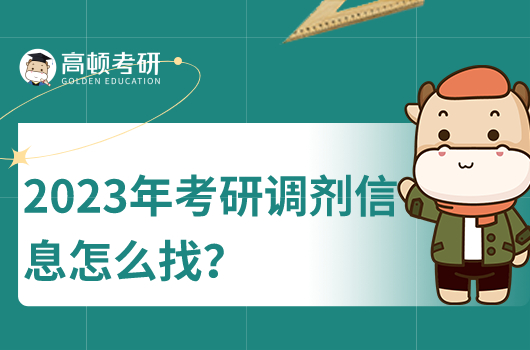 高顿考研
GOLDEN EDUCATION

2023年考研调剂信息怎么找?